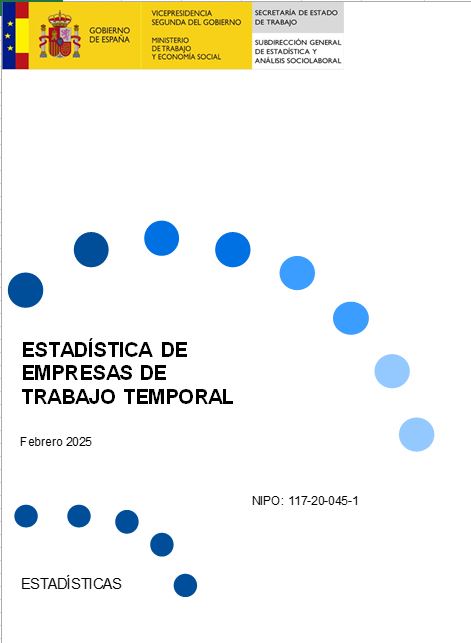 GOBIERNO
DE ESPAÑA

VICEPRESIDENCIA
SEGUNDA DEL GOBIERNO

MINISTERIO
DE TRABAJO
Y ECONOMÍA SOCIAL

SECRETARÍA DE ESTADO
DE TRABAJO

SUBDIRECCIÓN GENERAL
DE ESTADÍSTICA Y
ANÁLISIS SOCIOLABORAL

ESTADÍSTICA DE
EMPRESAS DE
TRABAJO TEMPORAL

Febrero 2025

NIPO: 117-20-045-1

ESTADÍSTICAS